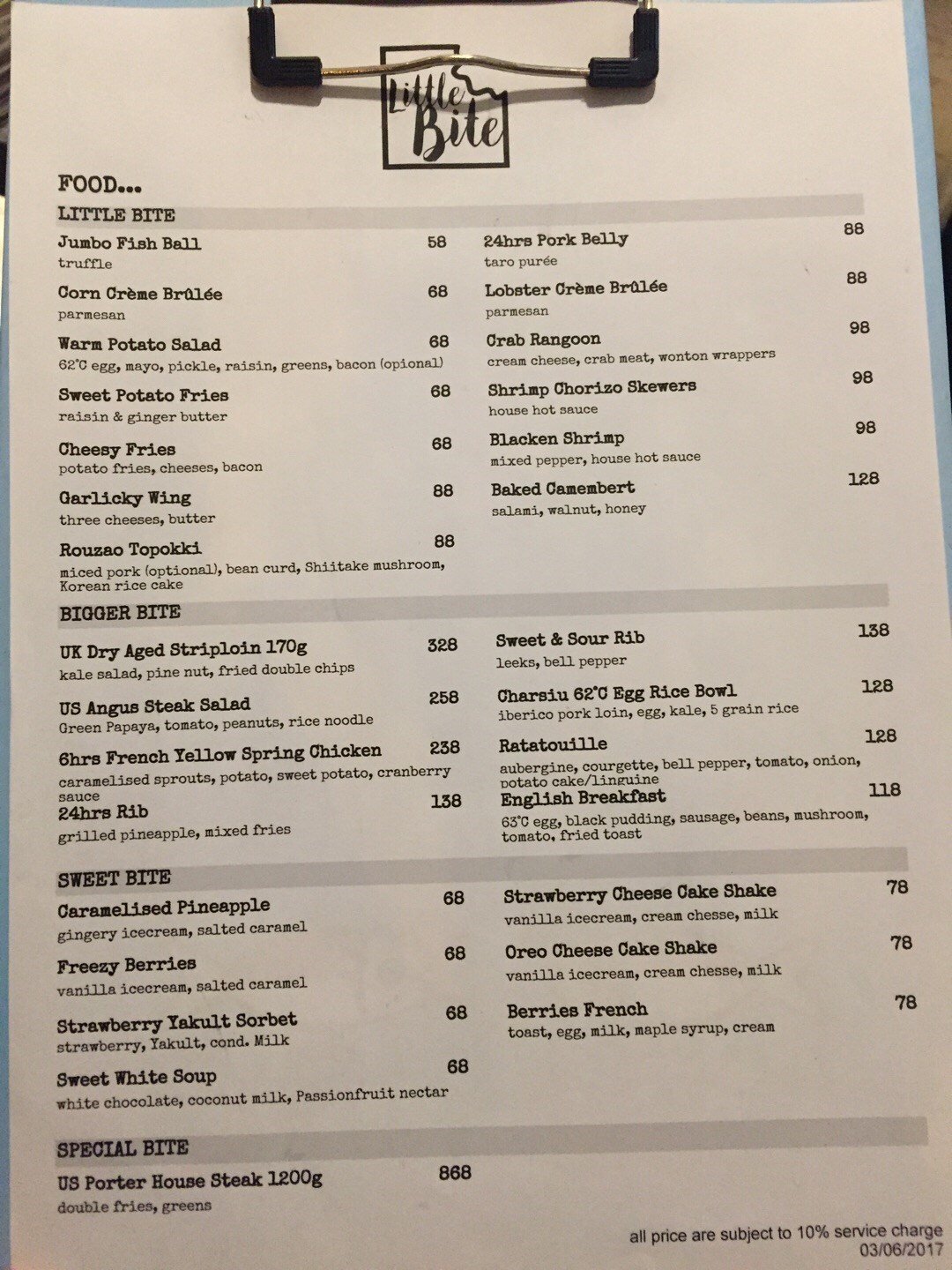 Little Bite

FOOD...

LITTLE BITE

Jumbo Fish Ball 58
truffle

Corn Crème Brûlée 68
parmesan

Warm Potato Salad 68
62°C egg, mayo, pickle, raisin, greens, bacon (opional)

Sweet Potato Fries 68
raisin & ginger butter

Cheesy Fries 68
potato fries, cheeses, bacon

Garlicky Wing 88
three cheeses, butter

Rouzao Topokki 88
miced pork (optional), bean curd, Shiitake mushroom, Korean rice cake

24hrs Pork Belly 88
taro purée

Lobster Crème Brûlée 88
parmesan

Crab Rangoon 98
cream cheese, crab meat, wonton wrappers

Shrimp Chorizo Skewers 98
house hot sauce

Blacken Shrimp 98
mixed pepper, house hot sauce

Baked Camembert 128
salami, walnut, honey

BIGGER BITE

UK Dry Aged Striploin 170g 328
kale salad, pine nut, fried double chips

US Angus Steak Salad 258
Green Papaya, tomato, peanuts, rice noodle

6hrs French Yellow Spring Chicken 238
caramelised sprouts, potato, sweet potato, cranberry sauce

24hrs Rib 138
grilled pineapple, mixed fries

Sweet & Sour Rib 138
leeks, bell pepper

Charsiu 62°C Egg Rice Bowl 128
iberico pork loin, egg, kale, 5 grain rice

Ratatouille 128
aubergine, courgette, bell pepper, tomato, onion, potato cake/linguine

English Breakfast 118
63°C egg, black pudding, sausage, beans, mushroom, tomato, fried toast

SWEET BITE

Caramelised Pineapple 68
gingery icecream, salted caramel

Freezy Berries 68
vanilla icecream, salted caramel

Strawberry Yakult Sorbet 68
strawberry, Yakult, cond. Milk

Sweet White Soup 68
white chocolate, coconut milk, Passionfruit nectar

Strawberry Cheese Cake Shake 78
vanilla icecream, cream chesse, milk

Oreo Cheese Cake Shake 78
vanilla icecream, cream chesse, milk

Berries French 78
toast, egg, milk, maple syrup, cream

SPECIAL BITE

US Porter House Steak 1200g 868
double fries, greens

all price are subject to 10% service charge
03/06/2017